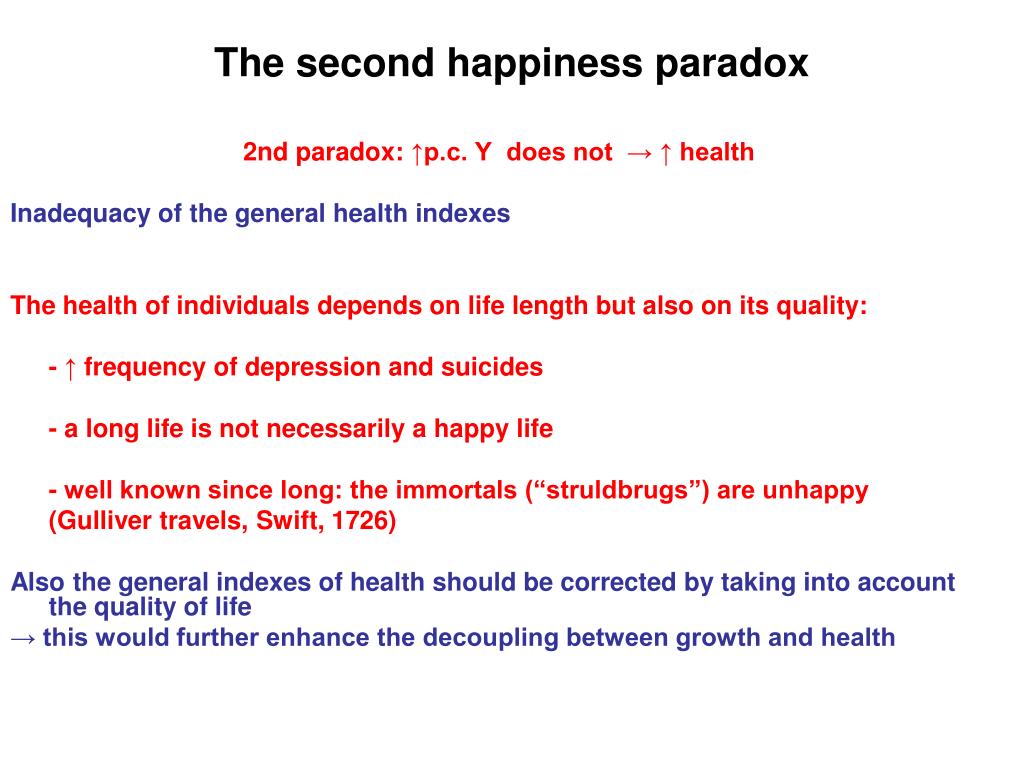 The second happiness paradox

2nd paradox: ↑p.c. Y does not → ↑ health

Inadequacy of the general health indexes

The health of individuals depends on life length but also on its quality:

- ↑ frequency of depression and suicides

- a long life is not necessarily a happy life

- well known since long: the immortals (“struldbrugs”) are unhappy (Gulliver travels, Swift, 1726)

Also the general indexes of health should be corrected by taking into account the quality of life
→ this would further enhance the decoupling between growth and health